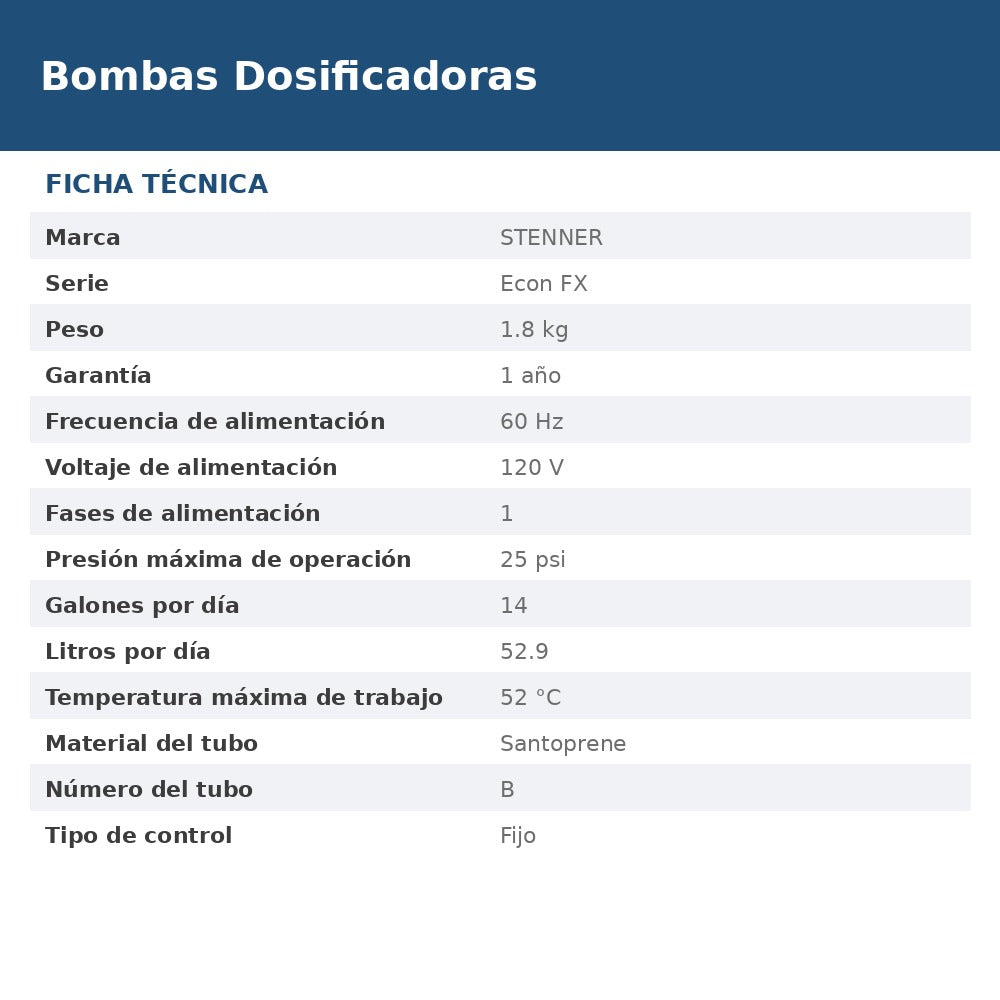 Bombas Dosificadoras

FICHA TÉCNICA

Marca STENNER
Serie Econ FX
Peso 1.8 kg
Garantía 1 año
Frecuencia de alimentación 60 Hz
Voltaje de alimentación 120 V
Fases de alimentación 1
Presión máxima de operación 25 psi
Galones por día 14
Litros por día 52.9
Temperatura máxima de trabajo 52 °C
Material del tubo Santoprene
Número del tubo B
Tipo de control Fijo